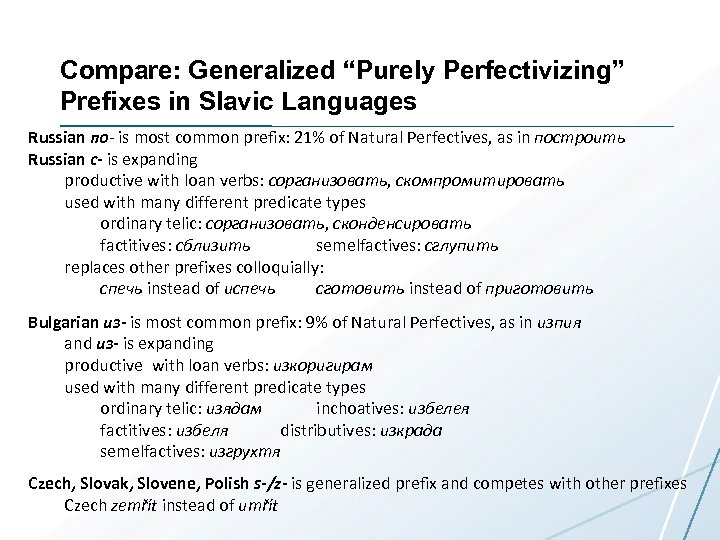 Compare: Generalized "Purely Perfectivizing" Prefixes in Slavic Languages

Russian по- is most common prefix: 21% of Natural Perfectives, as in построить

Russian с- is expanding

productive with loan verbs: сорганизовать, скомпромитировать

used with many different predicate types

ordinary telic: сорганизовать, сконденсировать

factitives: сблизить semelfactives: сглупить

replaces other prefixes colloquially:

спечь instead of испечь сготовить instead of приготовить

Bulgarian из- is most common prefix: 9% of Natural Perfectives, as in изпия

and из- is expanding

productive with loan verbs: изкоригирам

used with many different predicate types

ordinary telic: изядам inchoatives: избелея

factitives: избеля distributives: изкрада

semelfactives: изгрухтя

Czech, Slovak, Slovene, Polish s-/z- is generalized prefix and competes with other prefixes

Czech zemřít instead of umřít